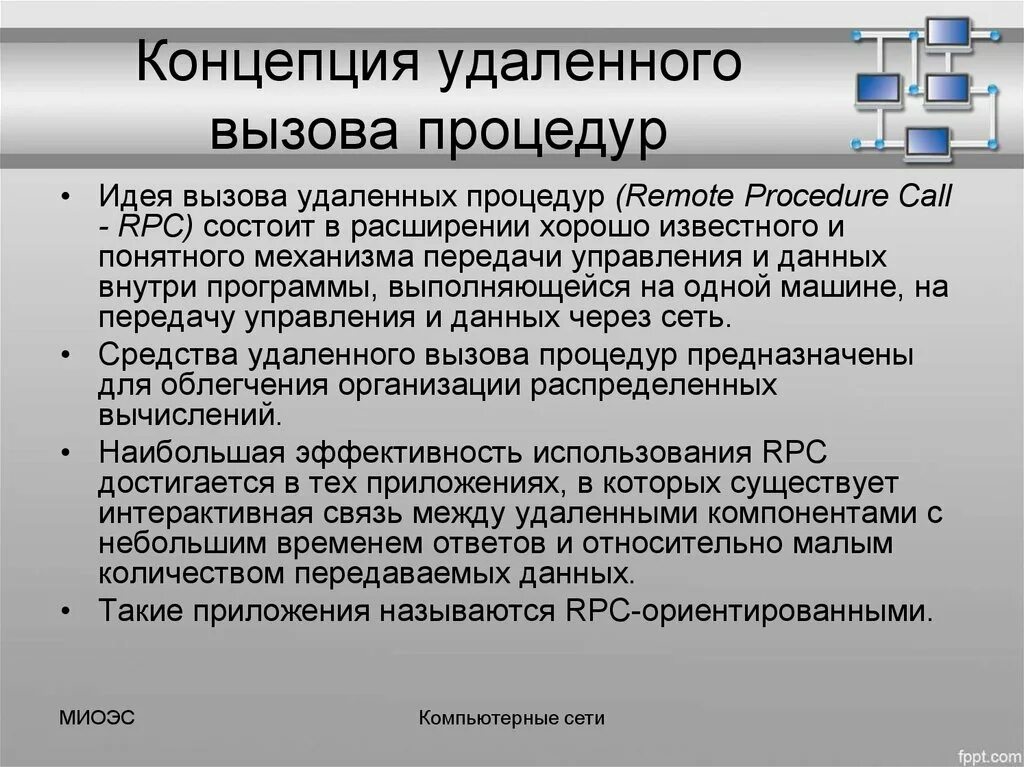 Концепция удаленного вызова процедур

• Идея вызова удаленных процедур (Remote Procedure Call - RPC) состоит в расширении хорошо известного и понятного механизма передачи управления и данных внутри программы, выполняющейся на одной машине, на передачу управления и данных через сеть.
• Средства удаленного вызова процедур предназначены для облегчения организации распределенных вычислений.
• Наибольшая эффективность использования RPC достигается в тех приложениях, в которых существует интерактивная связь между удаленными компонентами с небольшим временем ответов и относительно малым количеством передаваемых данных.
• Такие приложения называются RPC-ориентированными.

МИОЭС

Компьютерные сети

fppt.com